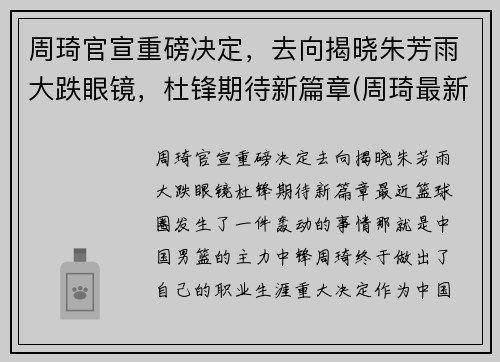 周琦官宣重磅决定，去向揭晓朱芳雨大跌眼镜，杜锋期待新篇章(周琦最新

周琦官宣重磅决定去向揭晓朱芳雨大跌眼镜杜锋期待新篇章最近篮球圈发生了一件轰动的事情那就是中国男篮的主力中锋周琦终于做出了自己的职业生涯重大决定作为中国